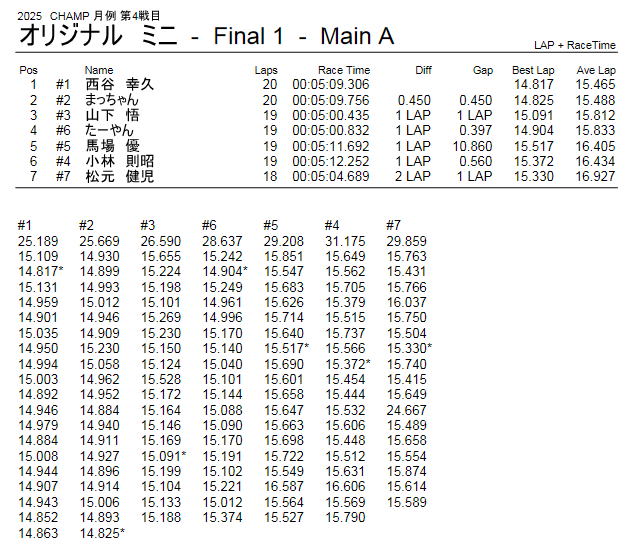 2025 CHAMP 月例 第4戦目
オリジナル ミニ - Final 1 - Main A

LAP + RaceTime

| Pos | | Name | Laps | Race Time | Diff | Gap | Best Lap | Ave Lap |
|---|---|---|---|---|---|---|---|---|
| 1 | #1 | 西谷 幸久 | 20 | 00:05:09.306 | | | 14.817 | 15.465 |
| 2 | #2 | まっちゃん | 20 | 00:05:09.756 | 0.450 | 0.450 | 14.825 | 15.488 |
| 3 | #3 | 山下 悟 | 19 | 00:05:00.435 | 1 LAP | 1 LAP | 15.091 | 15.812 |
| 4 | #6 | たーやん | 19 | 00:05:00.832 | 1 LAP | 0.397 | 14.904 | 15.833 |
| 5 | #5 | 馬場 優 | 19 | 00:05:11.692 | 1 LAP | 10.860 | 15.517 | 16.405 |
| 6 | #4 | 小林 則昭 | 19 | 00:05:12.252 | 1 LAP | 0.560 | 15.372 | 16.434 |
| 7 | #7 | 松元 健児 | 18 | 00:05:04.689 | 2 LAP | 1 LAP | 15.330 | 16.927 |

| #1 | #2 | #3 | #6 | #5 | #4 | #7 |
|---|---|---|---|---|---|---|
| 25.189 | 25.669 | 26.590 | 28.637 | 29.208 | 31.175 | 29.859 |
| 15.109 | 14.930 | 15.655 | 15.242 | 15.851 | 15.649 | 15.763 |
| 14.817* | 14.899 | 15.224 | 14.904* | 15.547 | 15.562 | 15.431 |
| 15.131 | 14.993 | 15.198 | 15.249 | 15.683 | 15.705 | 15.766 |
| 14.959 | 15.012 | 15.101 | 14.961 | 15.626 | 15.379 | 16.037 |
| 14.901 | 14.946 | 15.269 | 14.996 | 15.714 | 15.515 | 15.750 |
| 15.035 | 14.909 | 15.230 | 15.170 | 15.640 | 15.737 | 15.504 |
| 14.950 | 15.230 | 15.150 | 15.140 | 15.517* | 15.566 | 15.330* |
| 14.994 | 15.058 | 15.124 | 15.040 | 15.690 | 15.372* | 15.740 |
| 15.003 | 14.962 | 15.528 | 15.101 | 15.601 | 15.454 | 15.415 |
| 14.892 | 14.952 | 15.172 | 15.144 | 15.658 | 15.444 | 15.649 |
| 14.946 | 14.884 | 15.164 | 15.088 | 15.647 | 15.532 | 24.667 |
| 14.979 | 14.940 | 15.146 | 15.090 | 15.663 | 15.606 | 15.489 |
| 14.884 | 14.911 | 15.169 | 15.170 | 15.698 | 15.448 | 15.658 |
| 15.008 | 14.927 | 15.091* | 15.191 | 15.722 | 15.512 | 15.554 |
| 14.944 | 14.896 | 15.199 | 15.102 | 15.549 | 15.631 | 15.874 |
| 14.907 | 14.914 | 15.104 | 15.221 | 16.587 | 16.606 | 15.614 |
| 14.943 | 15.006 | 15.133 | 15.012 | 15.564 | 15.569 | 15.589 |
| 14.852 | 14.893 | 15.188 | 15.374 | 15.527 | 15.790 | |
| 14.863 | 14.825* | | | | | |